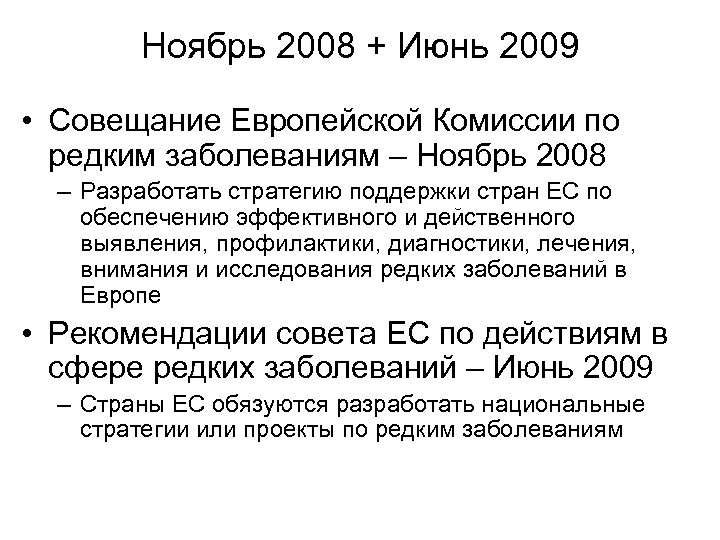 Ноябрь 2008 + Июнь 2009

• Совещание Европейской Комиссии по редким заболеваниям – Ноябрь 2008
– Разработать стратегию поддержки стран ЕС по обеспечению эффективного и действенного выявления, профилактики, диагностики, лечения, внимания и исследования редких заболеваний в Европе

• Рекомендации совета ЕС по действиям в сфере редких заболеваний – Июнь 2009
– Страны ЕС обязуются разработать национальные стратегии или проекты по редким заболеваниям